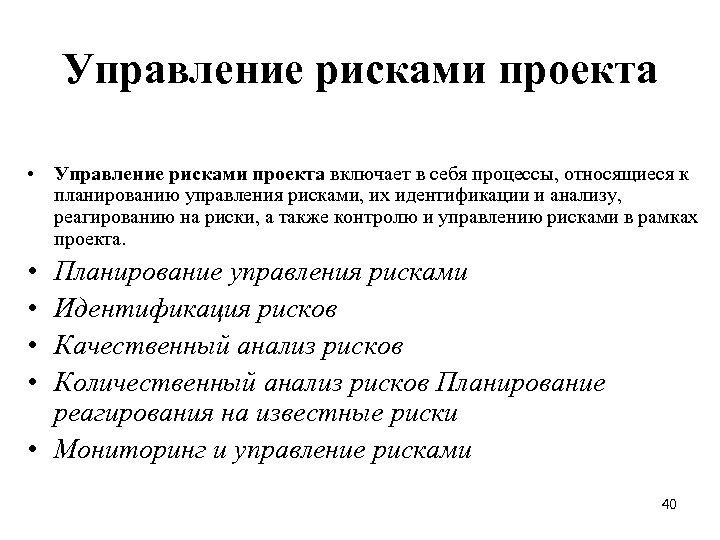 Управление рисками проекта

• Управление рисками проекта включает в себя процессы, относящиеся к планированию управления рисками, их идентификации и анализу, реагированию на риски, а также контролю и управлению рисками в рамках проекта.
• Планирование управления рисками
• Идентификация рисков
• Качественный анализ рисков
• Количественный анализ рисков Планирование реагирования на известные риски
• Мониторинг и управление рисками

40